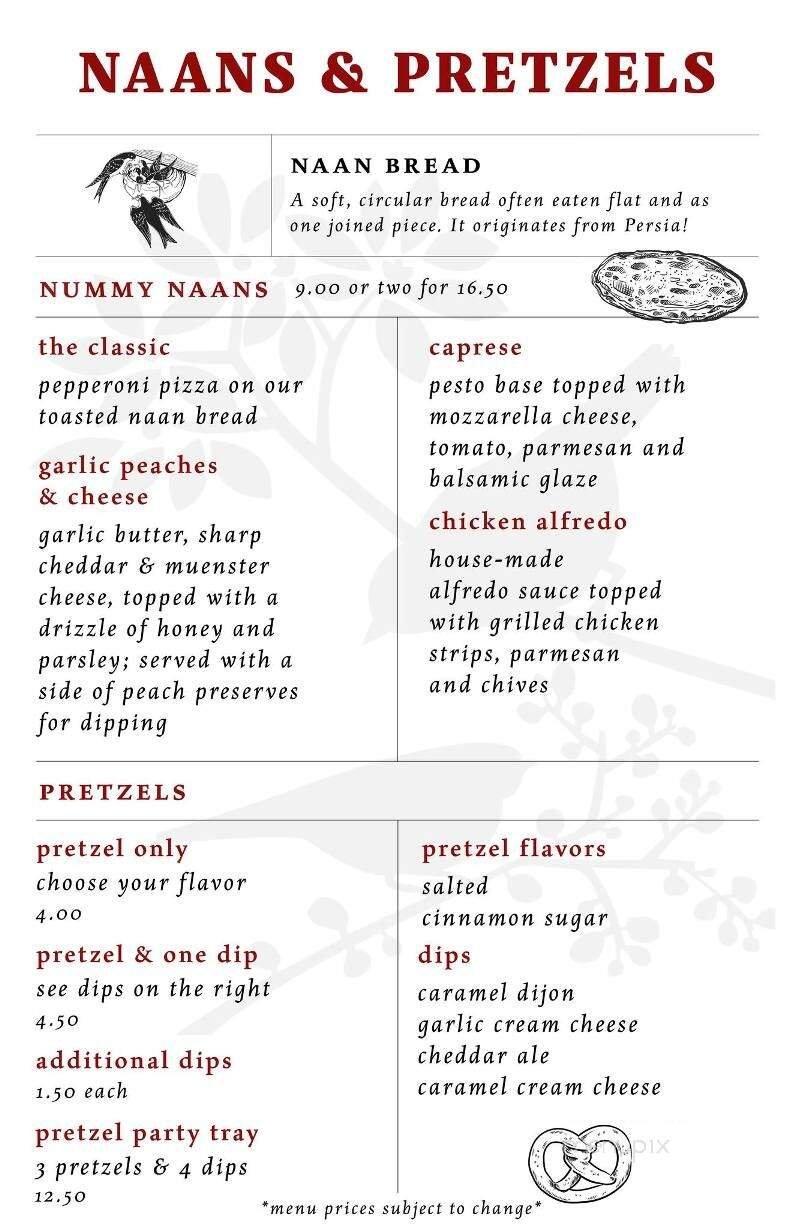 NAANS & PRETZELS

NAAN BREAD
A soft, circular bread often eaten flat and as one joined piece. It originates from Persia!

NUMMY NAANS 9.00 or two for 16.50

the classic
pepperoni pizza on our toasted naan bread

garlic peaches & cheese
garlic butter, sharp cheddar & muenster cheese, topped with a drizzle of honey and parsley; served with a side of peach preserves for dipping

caprese
pesto base topped with mozzarella cheese, tomato, parmesan and balsamic glaze

chicken alfredo
house-made alfredo sauce topped with grilled chicken strips, parmesan and chives

PRETZELS

pretzel only
choose your flavor
4.00

pretzel & one dip
see dips on the right
4.50

additional dips
1.50 each

pretzel party tray
3 pretzels & 4 dips
12.50

pretzel flavors
salted
cinnamon sugar

dips
caramel dijon
garlic cream cheese
cheddar ale
caramel cream cheese

*menu prices subject to change*